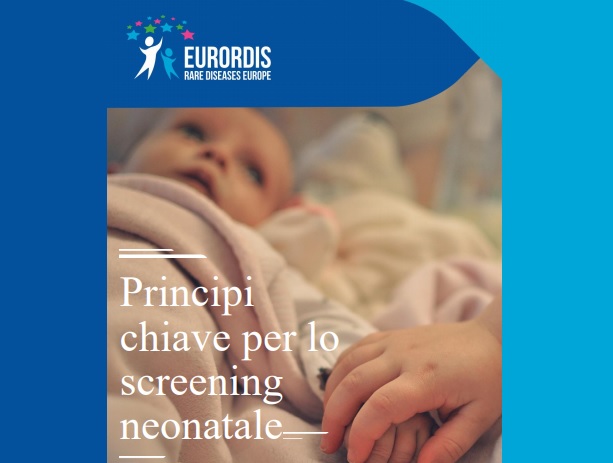 EURORDIS
RARE DISEASES EUROPE

Principi chiave per lo screening neonatale